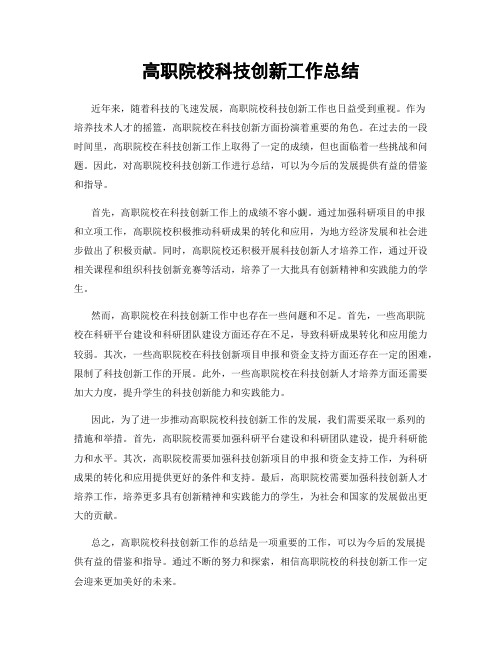 高职院校科技创新工作总结

近年来，随着科技的飞速发展，高职院校科技创新工作也日益受到重视。作为培养技术人才的摇篮，高职院校在科技创新方面扮演着重要的角色。在过去的一段时间里，高职院校在科技创新工作上取得了一定的成绩，但也面临着一些挑战和问题。因此，对高职院校科技创新工作进行总结，可以为今后的发展提供有益的借鉴和指导。

首先，高职院校在科技创新工作上的成绩不容小觑。通过加强科研项目的申报和立项工作，高职院校积极推动科研成果的转化和应用，为地方经济发展和社会进步做出了积极贡献。同时，高职院校还积极开展科技创新人才培养工作，通过开设相关课程和组织科技创新竞赛等活动，培养了一大批具有创新精神和实践能力的学生。

然而，高职院校在科技创新工作中也存在一些问题和不足。首先，一些高职院校在科研平台建设和科研团队建设方面还存在不足，导致科研成果转化和应用能力较弱。其次，一些高职院校在科技创新项目申报和资金支持方面还存在一定的困难，限制了科技创新工作的开展。此外，一些高职院校在科技创新人才培养方面还需要加大力度，提升学生的科技创新能力和实践能力。

因此，为了进一步推动高职院校科技创新工作的发展，我们需要采取一系列的措施和举措。首先，高职院校需要加强科研平台建设和科研团队建设，提升科研能力和水平。其次，高职院校需要加强科技创新项目的申报和资金支持工作，为科研成果的转化和应用提供更好的条件和支持。最后，高职院校需要加强科技创新人才培养工作，培养更多具有创新精神和实践能力的学生，为社会和国家的发展做出更大的贡献。

总之，高职院校科技创新工作的总结是一项重要的工作，可以为今后的发展提供有益的借鉴和指导。通过不断的努力和探索，相信高职院校的科技创新工作一定会迎来更加美好的未来。